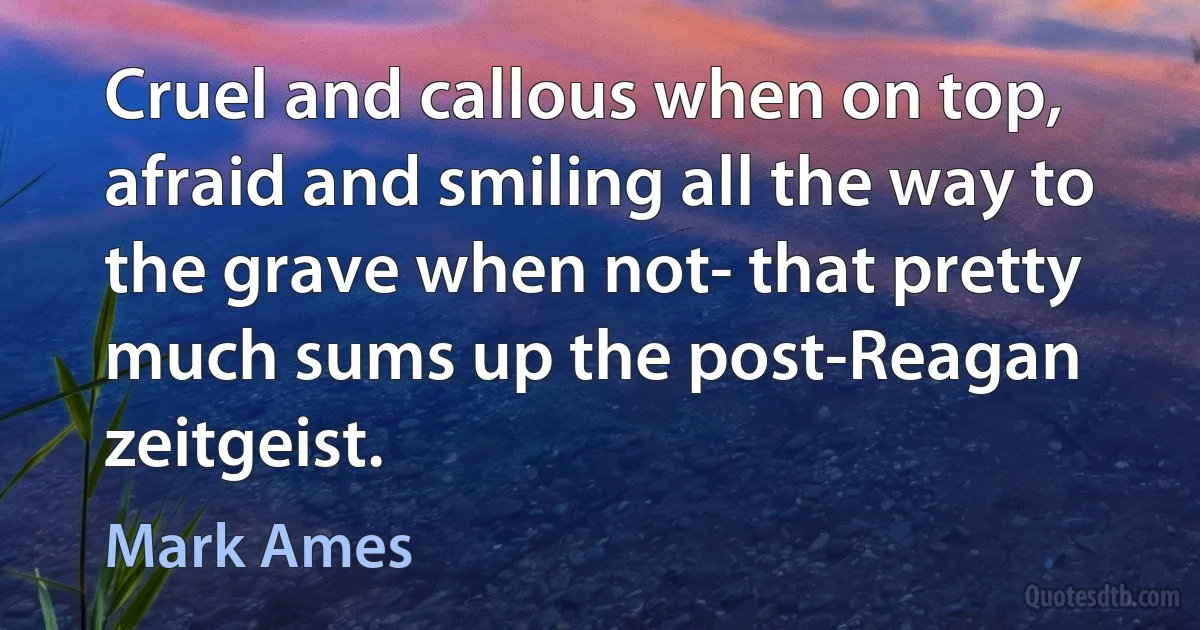 Cruel and callous when on top, afraid and smiling all the way to the grave when not- that pretty much sums up the post-Reagan zeitgeist.

Mark Ames

Quotesdtb.com